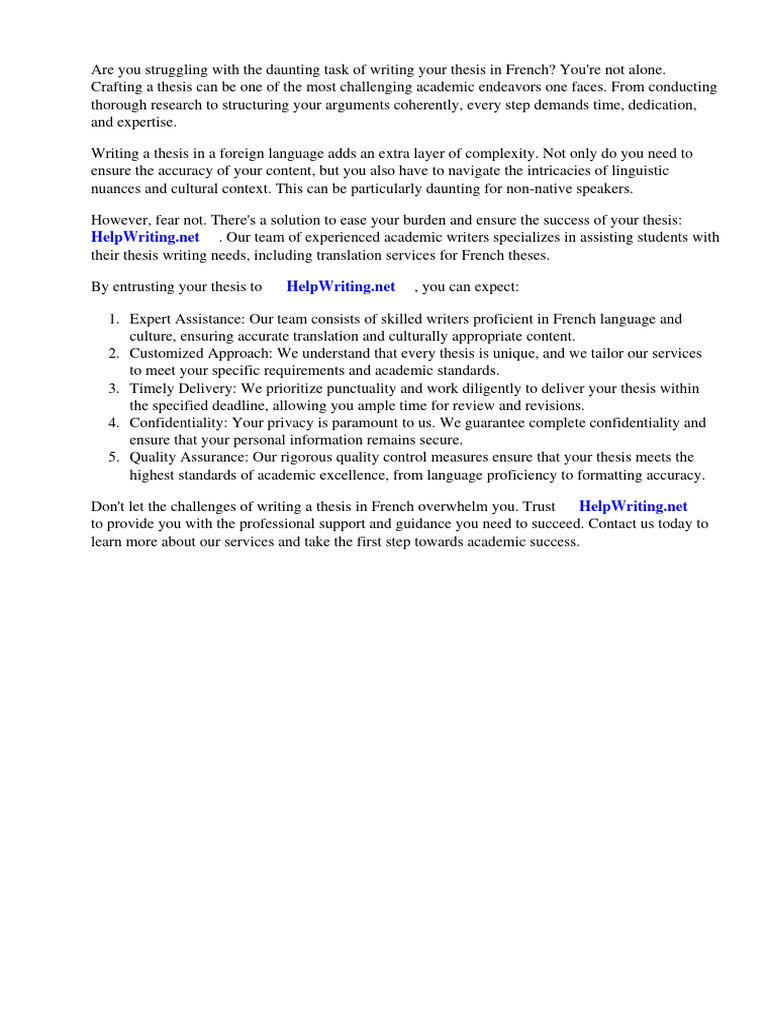 Are you struggling with the daunting task of writing your thesis in French? You're not alone. Crafting a thesis can be one of the most challenging academic endeavors one faces. From conducting thorough research to structuring your arguments coherently, every step demands time, dedication, and expertise.

Writing a thesis in a foreign language adds an extra layer of complexity. Not only do you need to ensure the accuracy of your content, but you also have to navigate the intricacies of linguistic nuances and cultural context. This can be particularly daunting for non-native speakers.

However, fear not. There's a solution to ease your burden and ensure the success of your thesis: HelpWriting.net . Our team of experienced academic writers specializes in assisting students with their thesis writing needs, including translation services for French theses.

By entrusting your thesis to HelpWriting.net , you can expect:

1. Expert Assistance: Our team consists of skilled writers proficient in French language and culture, ensuring accurate translation and culturally appropriate content.
2. Customized Approach: We understand that every thesis is unique, and we tailor our services to meet your specific requirements and academic standards.
3. Timely Delivery: We prioritize punctuality and work diligently to deliver your thesis within the specified deadline, allowing you ample time for review and revisions.
4. Confidentiality: Your privacy is paramount to us. We guarantee complete confidentiality and ensure that your personal information remains secure.
5. Quality Assurance: Our rigorous quality control measures ensure that your thesis meets the highest standards of academic excellence, from language proficiency to formatting accuracy.

Don't let the challenges of writing a thesis in French overwhelm you. Trust HelpWriting.net to provide you with the professional support and guidance you need to succeed. Contact us today to learn more about our services and take the first step towards academic success.